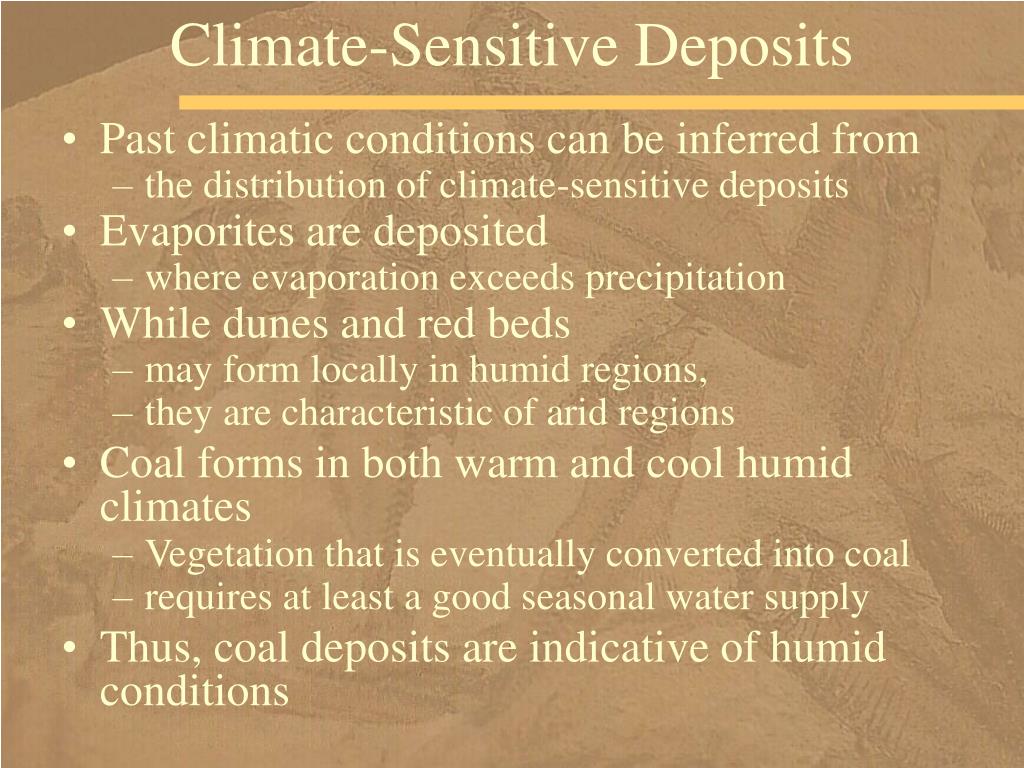 Climate-Sensitive Deposits

• Past climatic conditions can be inferred from
– the distribution of climate-sensitive deposits
• Evaporites are deposited
– where evaporation exceeds precipitation
• While dunes and red beds
– may form locally in humid regions,
– they are characteristic of arid regions
• Coal forms in both warm and cool humid climates
– Vegetation that is eventually converted into coal
– requires at least a good seasonal water supply
• Thus, coal deposits are indicative of humid conditions